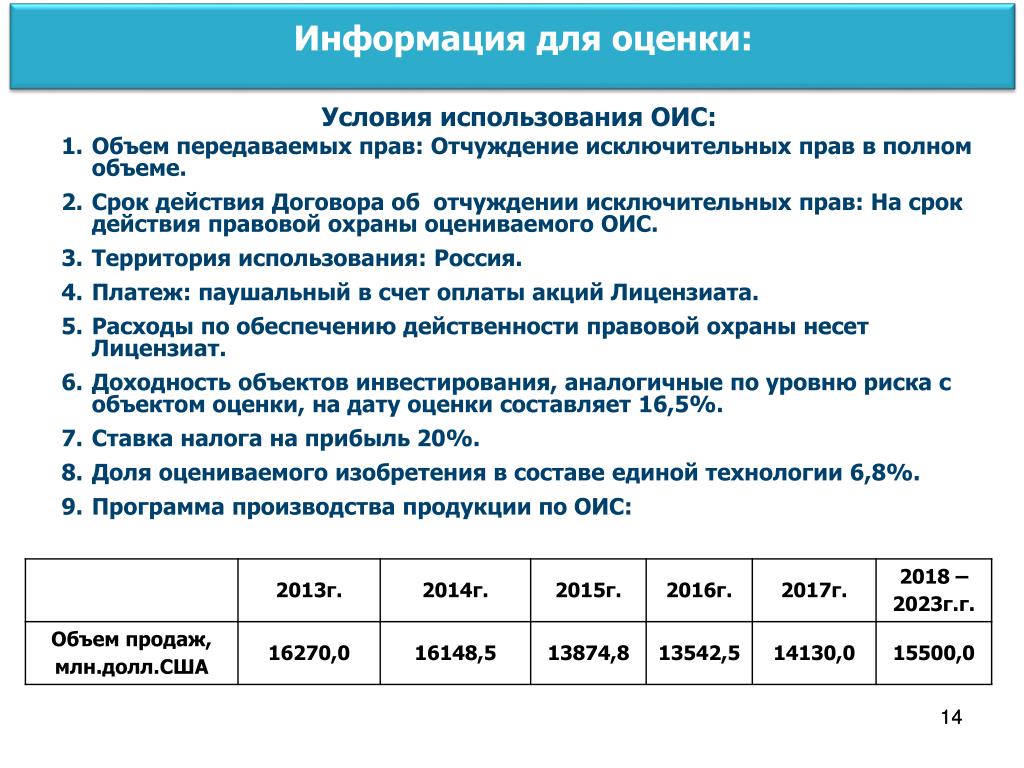 Информация для оценки:

Условия использования ОИС:

1. Объем передаваемых прав: Отчуждение исключительных прав в полном объеме.
2. Срок действия Договора об отчуждении исключительных прав: На срок действия правовой охраны оцениваемого ОИС.
3. Территория использования: Россия.
4. Платеж: паушальный в счет оплаты акций Лицензиата.
5. Расходы по обеспечению действенности правовой охраны несет Лицензиат.
6. Доходность объектов инвестирования, аналогичные по уровню риска с объектом оценки, на дату оценки составляет 16,5%.
7. Ставка налога на прибыль 20%.
8. Доля оцениваемого изобретения в составе единой технологии 6,8%.
9. Программа производства продукции по ОИС:

| | 2013г. | 2014г. | 2015г. | 2016г. | 2017г. | 2018 – 2023г.г. |
|---|---|---|---|---|---|---|
| Объем продаж, млн.долл.США | 16270,0 | 16148,5 | 13874,8 | 13542,5 | 14130,0 | 15500,0 |

14